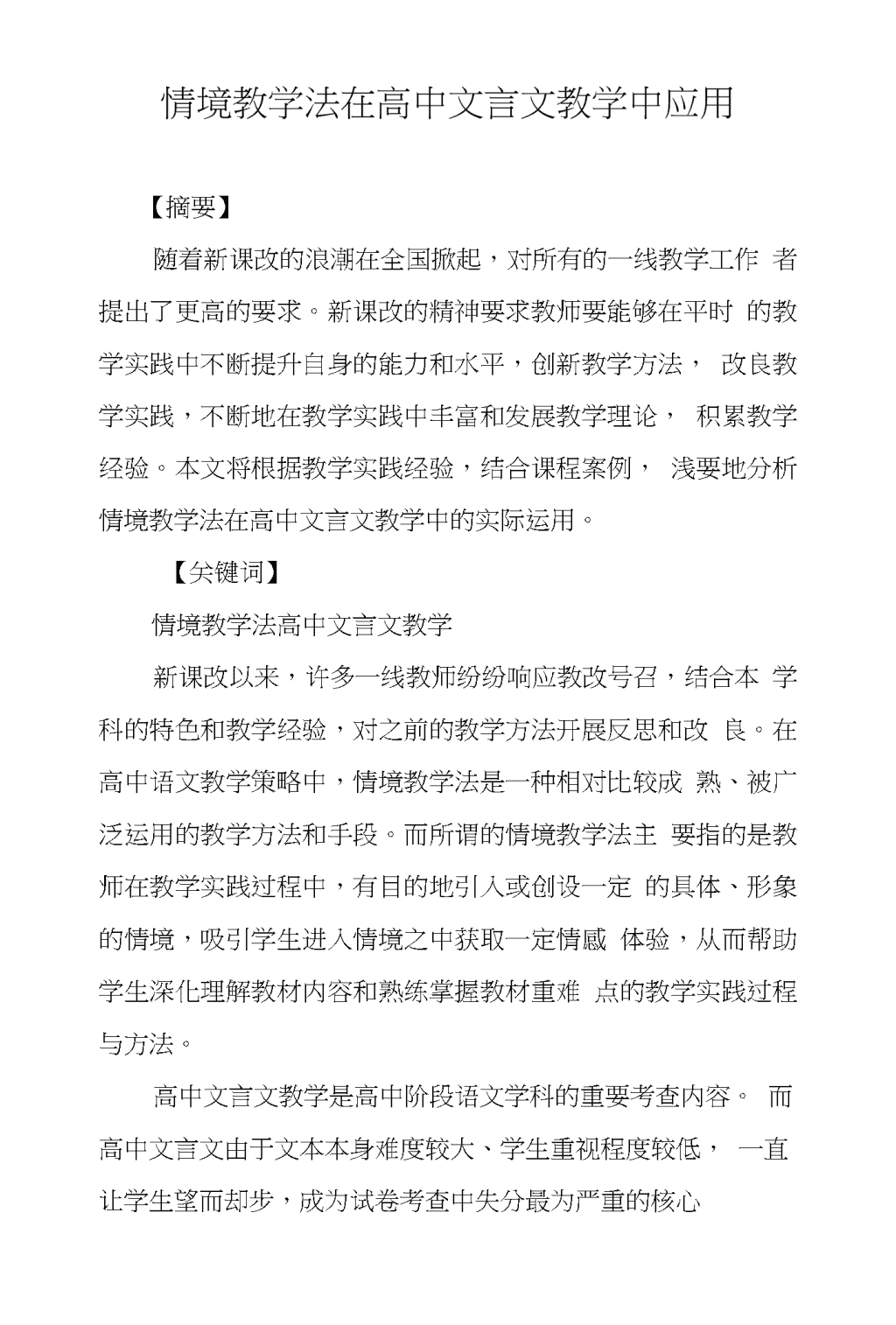 情境教学法在高中文言文教学中应用

【摘要】

随着新课改的浪潮在全国掀起，对所有的一线教学工作者提出了更高的要求。新课改的精神要求教师要能够在平时的教学实践中不断提升自身的能力和水平，创新教学方法，改良教学实践，不断地在教学实践中丰富和发展教学理论，积累教学经验。本文将根据教学实践经验，结合课程案例，浅要地分析情境教学法在高中文言文教学中的实际运用。

【关键词】

情境教学法高中文言文教学

新课改以来，许多一线教师纷纷响应教改号召，结合本学科的特色和教学经验，对之前的教学方法开展反思和改良。在高中语文教学策略中，情境教学法是一种相对比较成熟、被广泛运用的教学方法和手段。而所谓的情境教学法主要指的是教师在教学实践过程中，有目的地引入或创设一定的具体、形象的情境，吸引学生进入情境之中获取一定情感体验，从而帮助学生深化理解教材内容和熟练掌握教材重难点的教学实践过程与方法。

高中文言文教学是高中阶段语文学科的重要考查内容。而高中文言文由于文本本身难度较大、学生重视程度较低，一直让学生望而却步，成为试卷考查中失分最为严重的核心